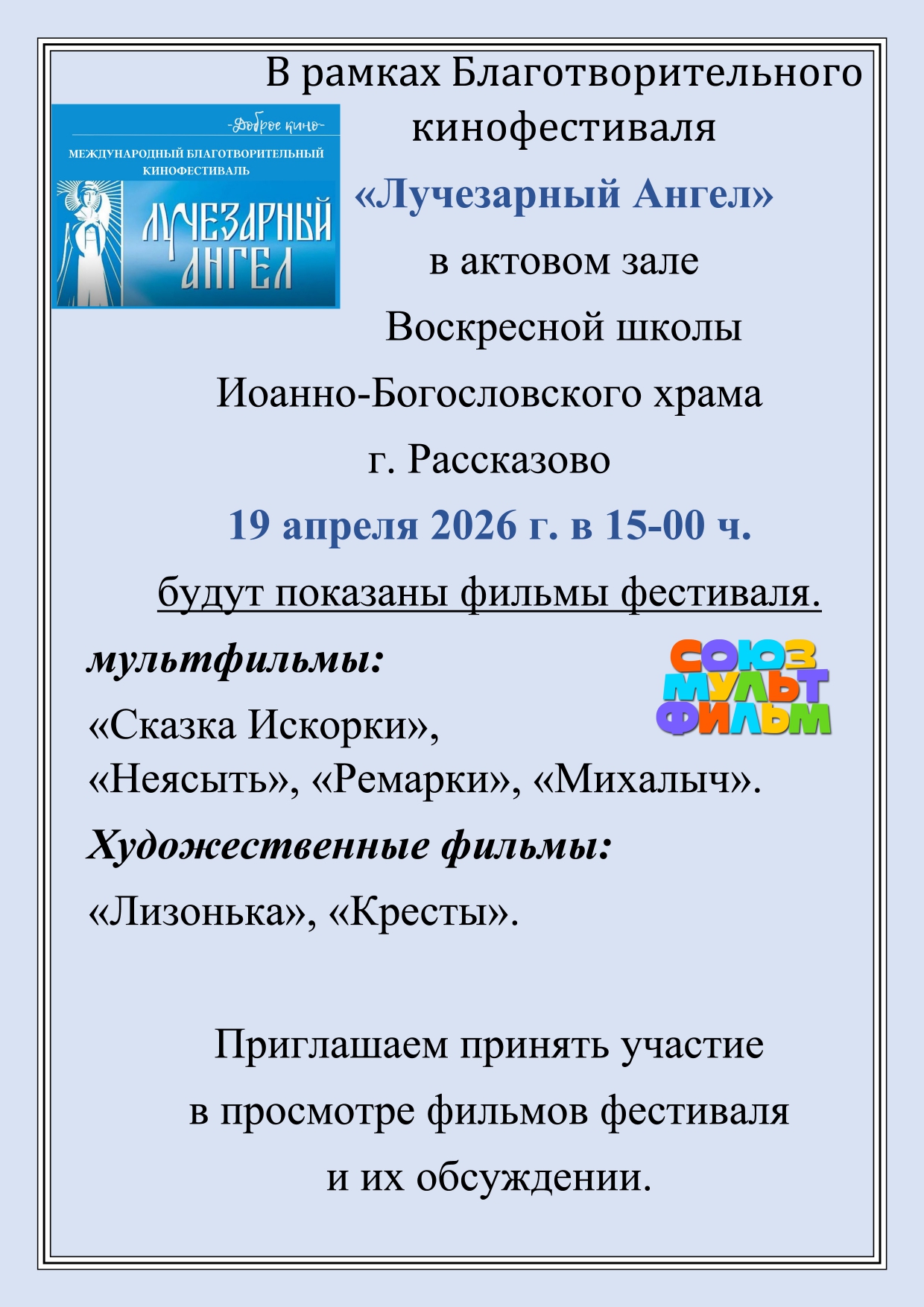 В рамках Благотворительного кинофестиваля

-Доброе кино-

МЕЖДУНАРОДНЫЙ БЛАГОТВОРИТЕЛЬНЫЙ КИНОФЕСТИВАЛЬ

ЛУЧЕЗАРНЫЙ АНГЕЛ

«Лучезарный Ангел»

в актовом зале

Воскресной школы

Иоанно-Богословского храма

г. Рассказово

19 апреля 2026 г. в 15-00 ч.

будут показаны фильмы фестиваля.

мультфильмы:

СОЮЗ МУЛЬТ ФИЛЬМ

«Сказка Искорки»,
«Неясыть», «Ремарки», «Михалыч».

Художественные фильмы:

«Лизонька», «Кресты».

Приглашаем принять участие
в просмотре фильмов фестиваля
и их обсуждении.